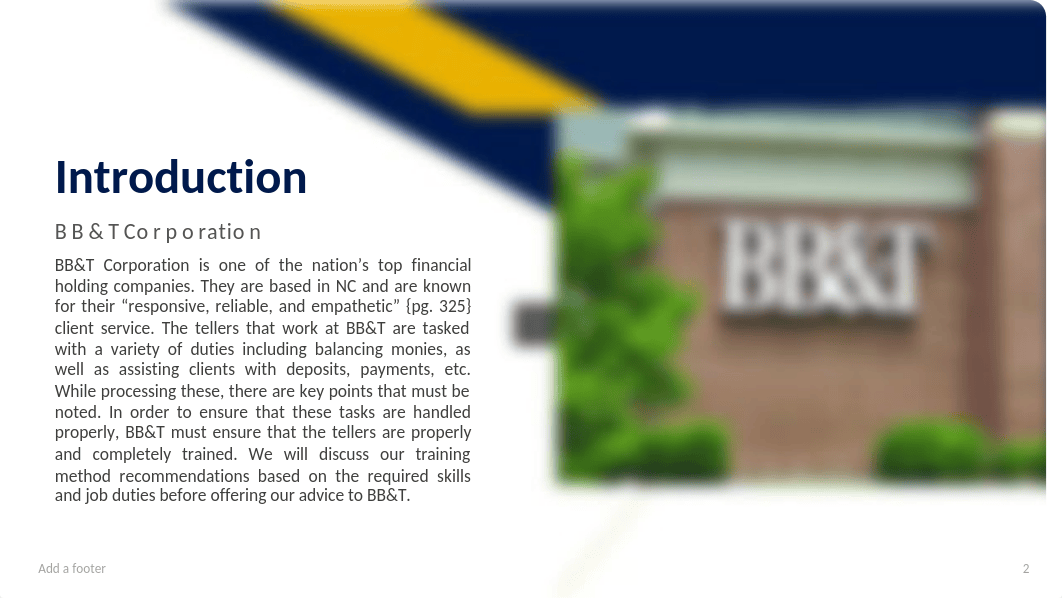 Introduction

BB&T Corporation

BB&T Corporation is one of the nation's top financial holding companies. They are based in NC and are known for their "responsive, reliable, and empathetic" {pg. 325} client service. The tellers that work at BB&T are tasked with a variety of duties including balancing monies, as well as assisting clients with deposits, payments, etc. While processing these, there are key points that must be noted. In order to ensure that these tasks are handled properly, BB&T must ensure that the tellers are properly and completely trained. We will discuss our training method recommendations based on the required skills and job duties before offering our advice to BB&T.

BB&T

Add a footer

2